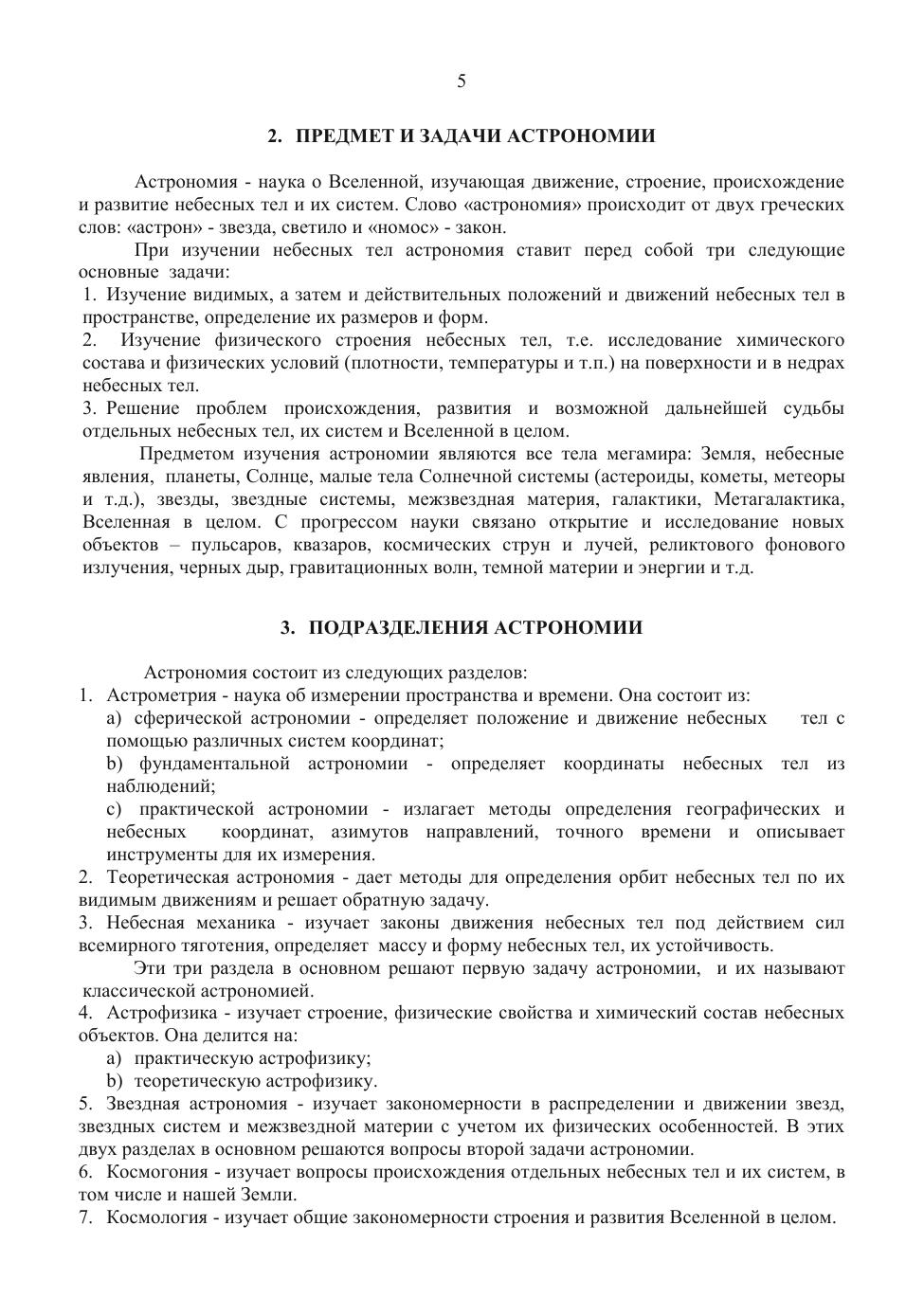 5

2. ПРЕДМЕТ И ЗАДАЧИ АСТРОНОМИИ

Астрономия - наука о Вселенной, изучающая движение, строение, происхождение и развитие небесных тел и их систем. Слово «астрономия» происходит от двух греческих слов: «астрон» - звезда, светило и «номос» - закон.

При изучении небесных тел астрономия ставит перед собой три следующие основные задачи:
1. Изучение видимых, а затем и действительных положений и движений небесных тел в пространстве, определение их размеров и форм.
2. Изучение физического строения небесных тел, т.е. исследование химического состава и физических условий (плотности, температуры и т.п.) на поверхности и в недрах небесных тел.
3. Решение проблем происхождения, развития и возможной дальнейшей судьбы отдельных небесных тел, их систем и Вселенной в целом.

Предметом изучения астрономии являются все тела мегамира: Земля, небесные явления, планеты, Солнце, малые тела Солнечной системы (астероиды, кометы, метеоры и т.д.), звезды, звездные системы, межзвездная материя, галактики, Метагалактика, Вселенная в целом. С прогрессом науки связано открытие и исследование новых объектов – пульсаров, квазаров, космических струн и лучей, реликтового фонового излучения, черных дыр, гравитационных волн, темной материи и энергии и т.д.

3. ПОДРАЗДЕЛЕНИЯ АСТРОНОМИИ

Астрономия состоит из следующих разделов:
1. Астрометрия - наука об измерении пространства и времени. Она состоит из:
a) сферической астрономии - определяет положение и движение небесных тел с помощью различных систем координат;
b) фундаментальной астрономии - определяет координаты небесных тел из наблюдений;
c) практической астрономии - излагает методы определения географических и небесных координат, азимутов направлений, точного времени и описывает инструменты для их измерения.
2. Теоретическая астрономия - дает методы для определения орбит небесных тел по их видимым движениям и решает обратную задачу.
3. Небесная механика - изучает законы движения небесных тел под действием сил всемирного тяготения, определяет массу и форму небесных тел, их устойчивость.

Эти три раздела в основном решают первую задачу астрономии, и их называют классической астрономией.
4. Астрофизика - изучает строение, физические свойства и химический состав небесных объектов. Она делится на:
a) практическую астрофизику;
b) теоретическую астрофизику.
5. Звездная астрономия - изучает закономерности в распределении и движении звезд, звездных систем и межзвездной материи с учетом их физических особенностей. В этих двух разделах в основном решаются вопросы второй задачи астрономии.
6. Космогония - изучает вопросы происхождения отдельных небесных тел и их систем, в том числе и нашей Земли.
7. Космология - изучает общие закономерности строения и развития Вселенной в целом.